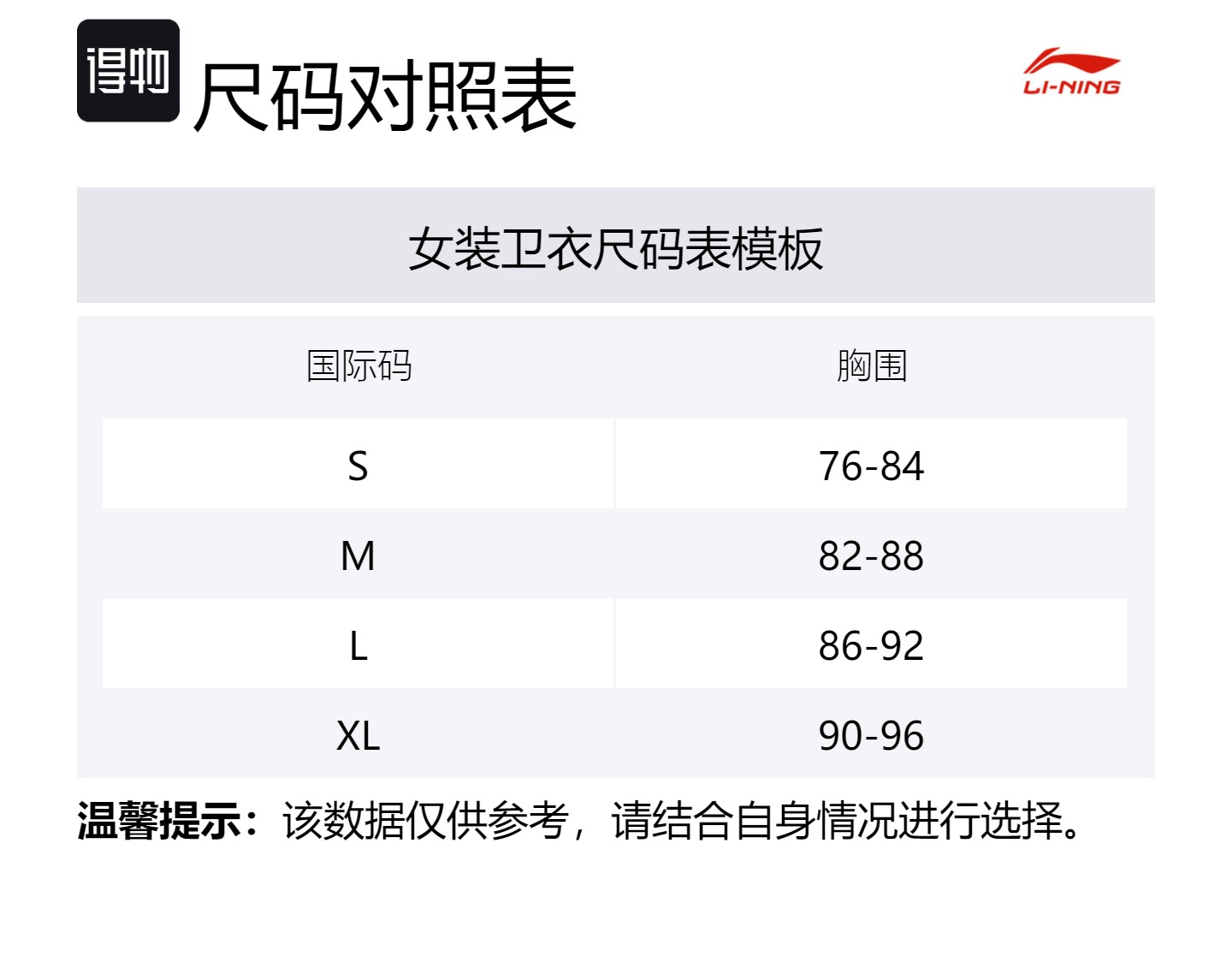 得物

尺码对照表

LI-NING

女装卫衣尺码表模板

| 国际码 | 胸围 |
|---|---|
| S | 76-84 |
| M | 82-88 |
| L | 86-92 |
| XL | 90-96 |

温馨提示：该数据仅供参考，请结合自身情况进行选择。